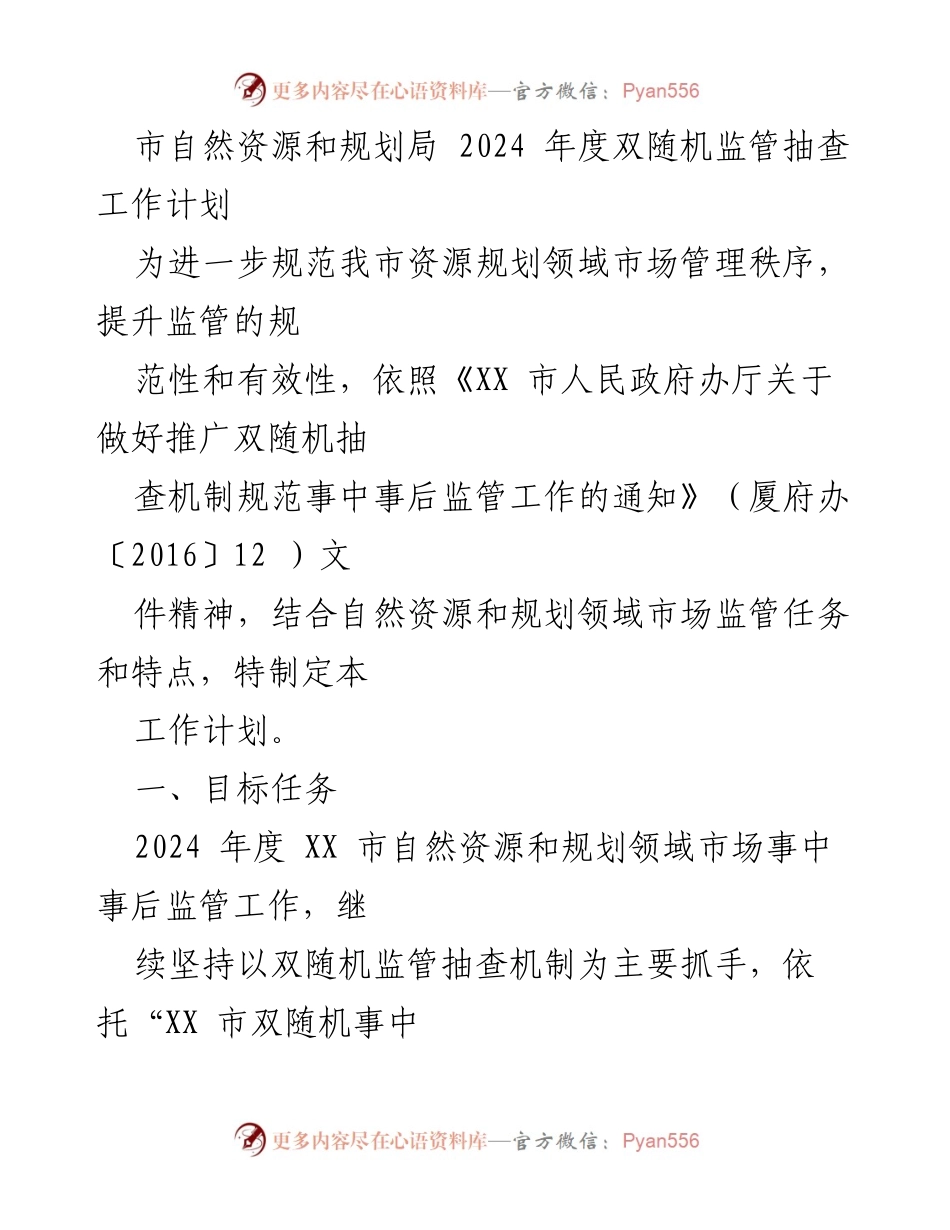 更多内容尽在心语资料库—官方微信：Pyan556

市自然资源和规划局 2024 年度双随机监管抽查工作计划

为进一步规范我市资源规划领域市场管理秩序，提升监管的规

范性和有效性，依照《XX 市人民政府办厅关于做好推广双随机抽

查机制规范事中事后监管工作的通知》（厦府办〔2016〕12 ）文

件精神，结合自然资源和规划领域市场监管任务和特点，特制定本

工作计划。

一、目标任务

2024 年度 XX 市自然资源和规划领域市场事中事后监管工作，继

续坚持以双随机监管抽查机制为主要抓手，依托“XX 市双随机事中

更多内容尽在心语资料库—官方微信：Pyan556